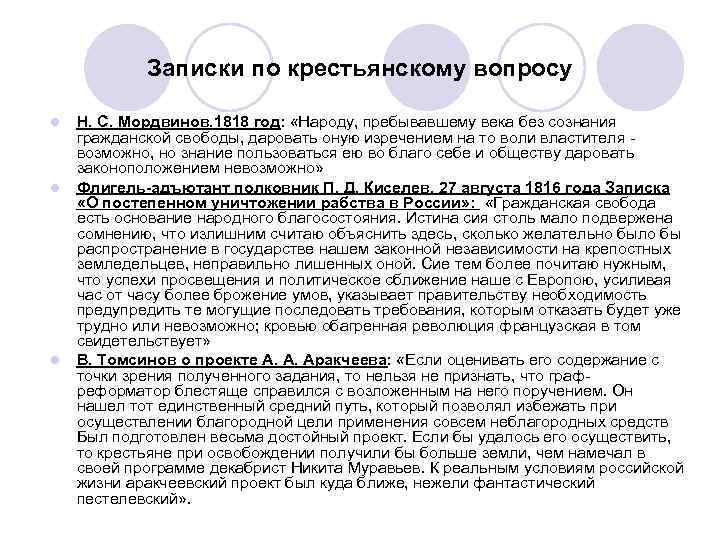 Записки по крестьянскому вопросу

Н. С. Мордвинов.1818 год: «Народу, пребывавшему века без сознания гражданской свободы, даровать оную изречением на то воли властителя - возможно, но знание пользоваться ею во благо себе и обществу даровать законоположением невозможно»

Флигель-адъютант полковник П. Д. Киселев. 27 августа 1816 года Записка «О постепенном уничтожении рабства в России»: «Гражданская свобода есть основание народного благосостояния. Истина сия столь мало подвержена сомнению, что излишним считаю объяснить здесь, сколько желательно было бы распространение в государстве нашем законной независимости на крепостных земледельцев, неправильно лишенных оной. Сие тем более почитаю нужным, что успехи просвещения и политическое сближение наше с Европою, усиливая час от часу более брожение умов, указывает правительству необходимость предупредить те могущие последовать требования, которым отказать будет уже трудно или невозможно; кровью обагренная революция французская в том свидетельствует»

В. Томсинов о проекте А. А. Аракчеева: «Если оценивать его содержание с точки зрения полученного задания, то нельзя не признать, что граф-реформатор блестяще справился с возложенным на него поручением. Он нашел тот единственный средний путь, который позволял избежать при осуществлении благородной цели применения совсем неблагородных средств Был подготовлен весьма достойный проект. Если бы удалось его осуществить, то крестьяне при освобождении получили бы больше земли, чем намечал в своей программе декабрист Никита Муравьев. К реальным условиям российской жизни аракчеевский проект был куда ближе, нежели фантастический пестелевский».